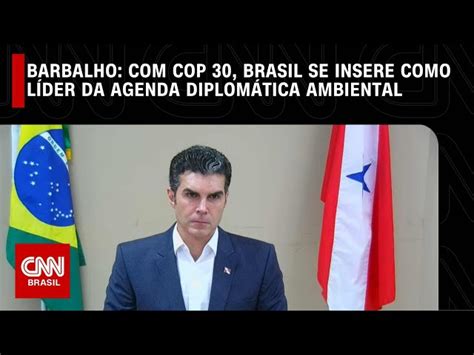 BARBALHO: COM COP 30, BRASIL SE INSERE COMO LÍDER DA AGENDA DIPLOMÁTICA AMBIENTAL

CNN BRASIL